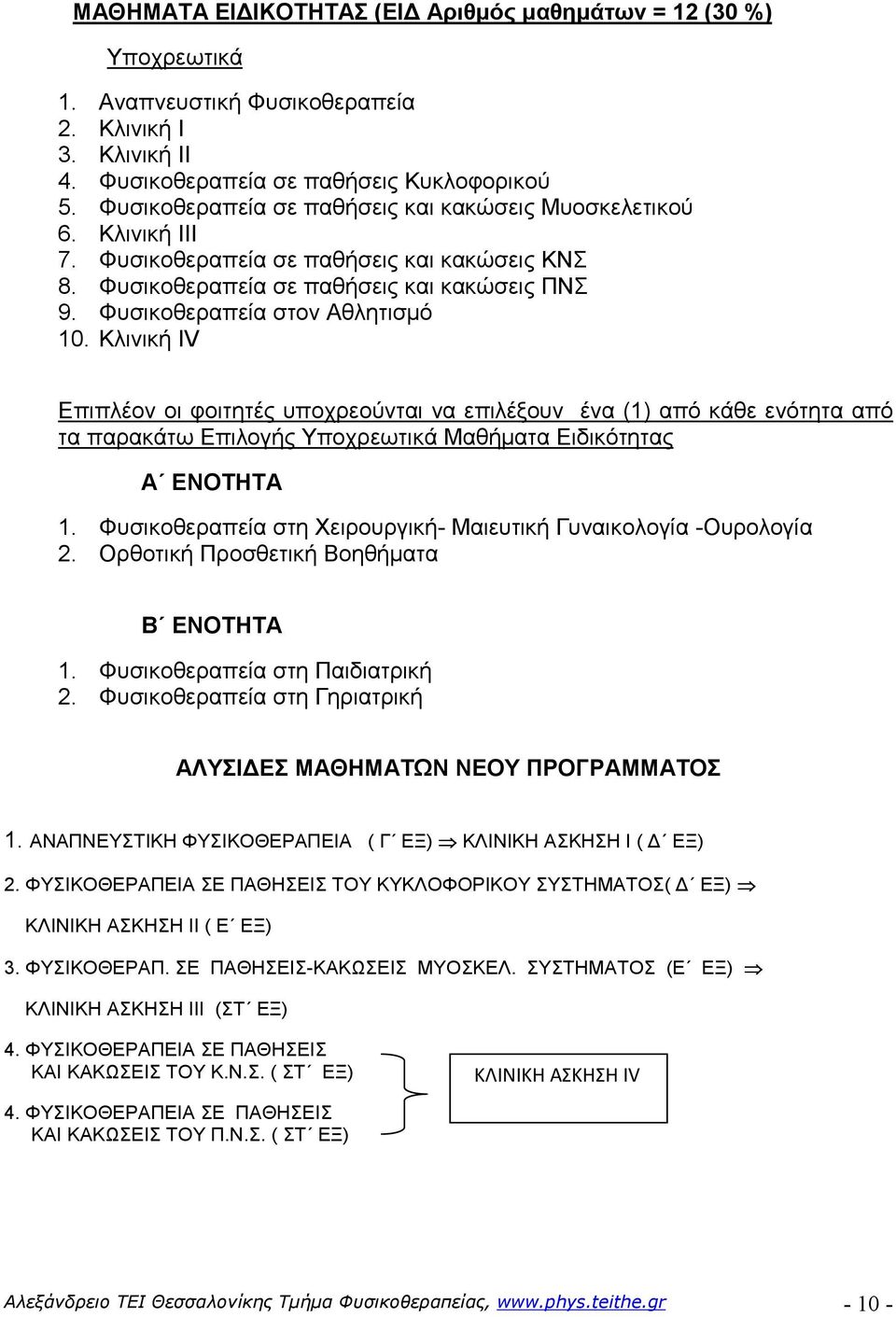 ΜΑΘΗΜΑΤΑ ΕΙΔΙΚΟΤΗΤΑΣ (ΕΙΔ Αριθμός μαθημάτων = 12 (30 %)

Υποχρεωτικά

1. Αναπνευστική Φυσικοθεραπεία
2. Κλινική Ι
3. Κλινική ΙΙ
4. Φυσικοθεραπεία σε παθήσεις Κυκλοφορικού
5. Φυσικοθεραπεία σε παθήσεις και κακώσεις Μυοσκελετικού
6. Κλινική ΙΙΙ
7. Φυσικοθεραπεία σε παθήσεις και κακώσεις ΚΝΣ
8. Φυσικοθεραπεία σε παθήσεις και κακώσεις ΠΝΣ
9. Φυσικοθεραπεία στον Αθλητισμό
10. Κλινική IV

Επιπλέον οι φοιτητές υποχρεούνται να επιλέξουν ένα (1) από κάθε ενότητα από τα παρακάτω Επιλογής Υποχρεωτικά Μαθήματα Ειδικότητας

Α΄ ΕΝΟΤΗΤΑ

1. Φυσικοθεραπεία στη Χειρουργική- Μαιευτική Γυναικολογία -Ουρολογία
2. Ορθοτική Προσθετική Βοηθήματα

Β΄ ΕΝΟΤΗΤΑ

1. Φυσικοθεραπεία στη Παιδιατρική
2. Φυσικοθεραπεία στη Γηριατρική

ΑΛΥΣΙΔΕΣ ΜΑΘΗΜΑΤΩΝ ΝΕΟΥ ΠΡΟΓΡΑΜΜΑΤΟΣ

1. ΑΝΑΠΝΕΥΣΤΙΚΗ ΦΥΣΙΚΟΘΕΡΑΠΕΙΑ ( Γ΄ ΕΞ) $\Rightarrow$ ΚΛΙΝΙΚΗ ΑΣΚΗΣΗ Ι ( Δ΄ ΕΞ)

2. ΦΥΣΙΚΟΘΕΡΑΠΕΙΑ ΣΕ ΠΑΘΗΣΕΙΣ ΤΟΥ ΚΥΚΛΟΦΟΡΙΚΟΥ ΣΥΣΤΗΜΑΤΟΣ( Δ΄ ΕΞ) $\Rightarrow$ ΚΛΙΝΙΚΗ ΑΣΚΗΣΗ ΙΙ ( Ε΄ ΕΞ)

3. ΦΥΣΙΚΟΘΕΡΑΠ. ΣΕ ΠΑΘΗΣΕΙΣ-ΚΑΚΩΣΕΙΣ ΜΥΟΣΚΕΛ. ΣΥΣΤΗΜΑΤΟΣ (Ε΄ ΕΞ) $\Rightarrow$ ΚΛΙΝΙΚΗ ΑΣΚΗΣΗ ΙΙΙ (ΣΤ΄ ΕΞ)

4. ΦΥΣΙΚΟΘΕΡΑΠΕΙΑ ΣΕ ΠΑΘΗΣΕΙΣ ΚΑΙ ΚΑΚΩΣΕΙΣ ΤΟΥ Κ.Ν.Σ. ( ΣΤ΄ ΕΞ)

4. ΦΥΣΙΚΟΘΕΡΑΠΕΙΑ ΣΕ ΠΑΘΗΣΕΙΣ ΚΑΙ ΚΑΚΩΣΕΙΣ ΤΟΥ Π.Ν.Σ. ( ΣΤ΄ ΕΞ)

ΚΛΙΝΙΚΗ ΑΣΚΗΣΗ IV

Αλεξάνδρειο ΤΕΙ Θεσσαλονίκης Τμήμα Φυσικοθεραπείας, www.phys.teithe.gr - 10 -